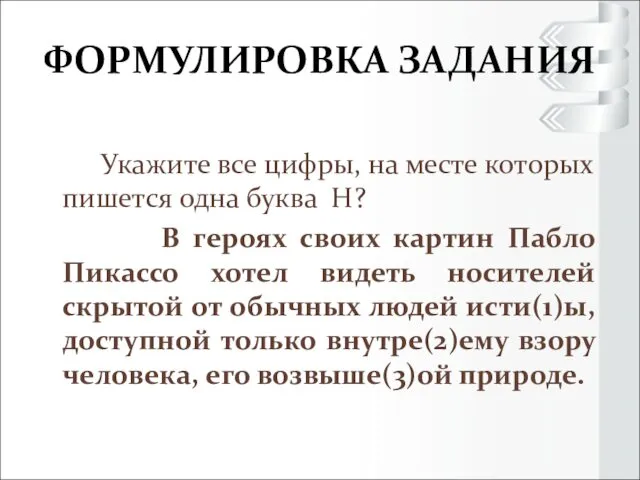 ФОРМУЛИРОВКА ЗАДАНИЯ

Укажите все цифры, на месте которых пишется одна буква Н?

В героях своих картин Пабло Пикассо хотел видеть носителей скрытой от обычных людей исти(1)ы, доступной только внутре(2)ему взору человека, его возвыше(3)ой природе.